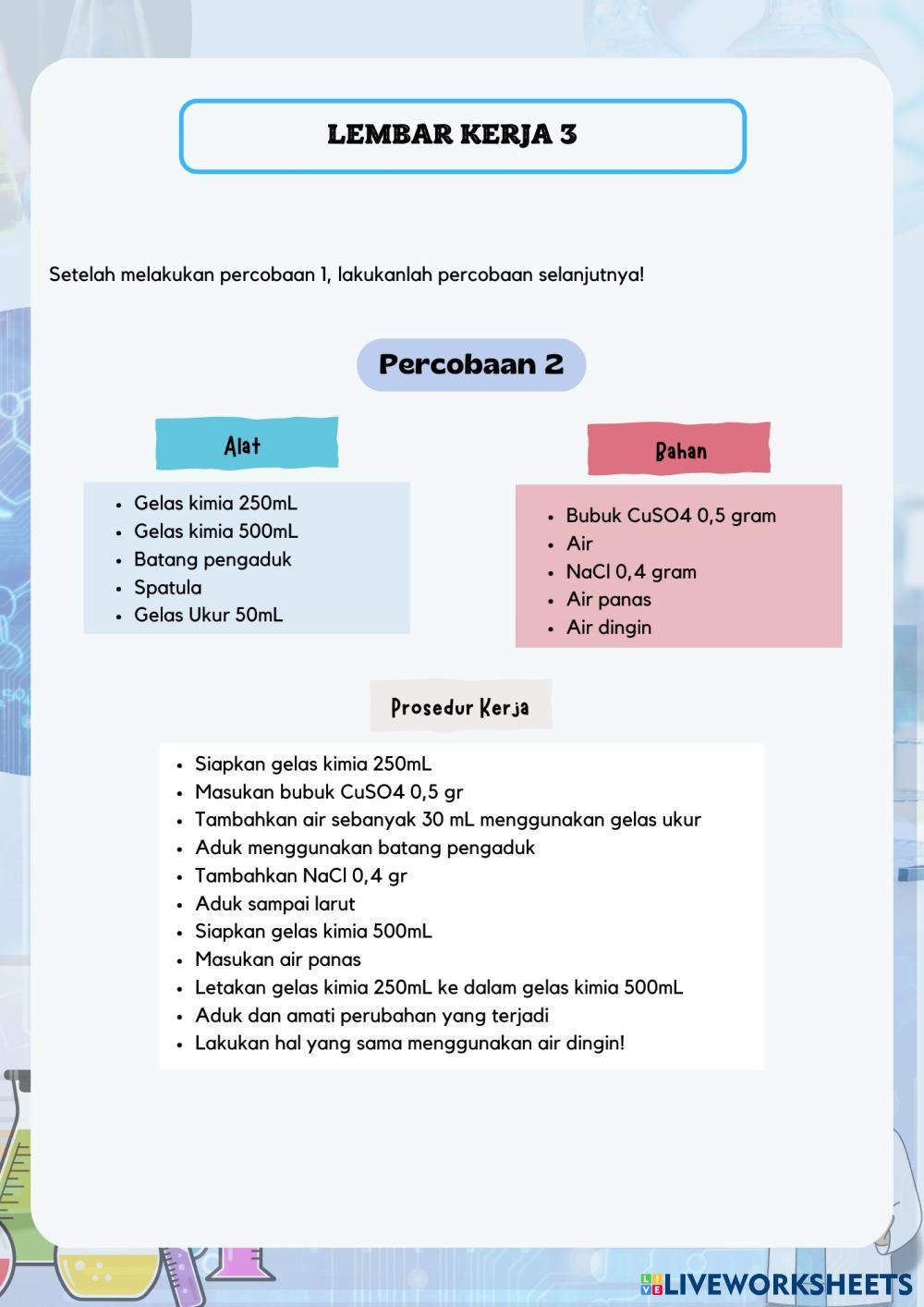 LEMBAR KERJA 3

Setelah melakukan percobaan 1, lakukanlah percobaan selanjutnya!

Percobaan 2

Alat

- Gelas kimia 250mL
- Gelas kimia 500mL
- Batang pengaduk
- Spatula
- Gelas Ukur 50mL

Bahan

- Bubuk CuSO4 0,5 gram
- Air
- NaCl 0,4 gram
- Air panas
- Air dingin

Prosedur Kerja

- Siapkan gelas kimia 250mL
- Masukan bubuk CuSO4 0,5 gr
- Tambahkan air sebanyak 30 mL menggunakan gelas ukur
- Aduk menggunakan batang pengaduk
- Tambahkan NaCl 0,4 gr
- Aduk sampai larut
- Siapkan gelas kimia 500mL
- Masukan air panas
- Letakan gelas kimia 250mL ke dalam gelas kimia 500mL
- Aduk dan amati perubahan yang terjadi
- Lakukan hal yang sama menggunakan air dingin!

LIVEWORKSHEETS